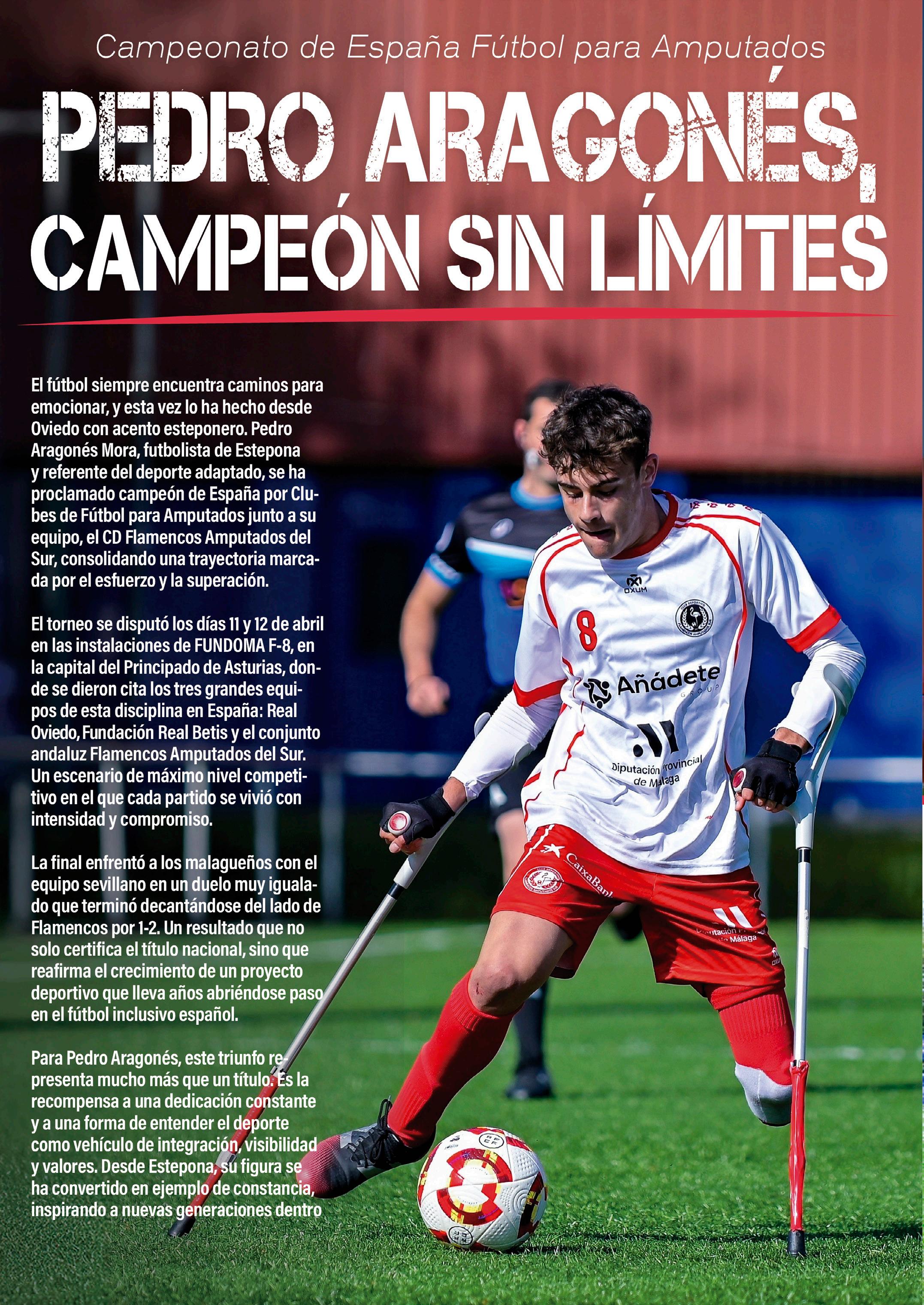 Campeonato de España Fútbol para Amputados

PEDRO ARAGONÉS, CAMPEÓN SIN LÍMITES

El fútbol siempre encuentra caminos para emocionar, y esta vez lo ha hecho desde Oviedo con acento esteponero. Pedro Aragonés Mora, futbolista de Estepona y referente del deporte adaptado, se ha proclamado campeón de España por Clubes de Fútbol para Amputados junto a su equipo, el CD Flamencos Amputados del Sur, consolidando una trayectoria marcada por el esfuerzo y la superación.

El torneo se disputó los días 11 y 12 de abril en las instalaciones de FUNDOMA F-8, en la capital del Principado de Asturias, donde se dieron cita los tres grandes equipos de esta disciplina en España: Real Oviedo, Fundación Real Betis y el conjunto andaluz Flamencos Amputados del Sur. Un escenario de máximo nivel competitivo en el que cada partido se vivió con intensidad y compromiso.

La final enfrentó a los malagueños con el equipo sevillano en un duelo muy igualado que terminó decantándose del lado de Flamencos por 1-2. Un resultado que no solo certifica el título nacional, sino que reafirma el crecimiento de un proyecto deportivo que lleva años abriéndose paso en el fútbol inclusivo español.

Para Pedro Aragonés, este triunfo representa mucho más que un título. Es la recompensa a una dedicación constante y a una forma de entender el deporte como vehículo de integración, visibilidad y valores. Desde Estepona, su figura se ha convertido en ejemplo de constancia, inspirando a nuevas generaciones dentro

OXUM
8
Añádete GROUP
Diputación Provincial de Málaga
CaixaBank